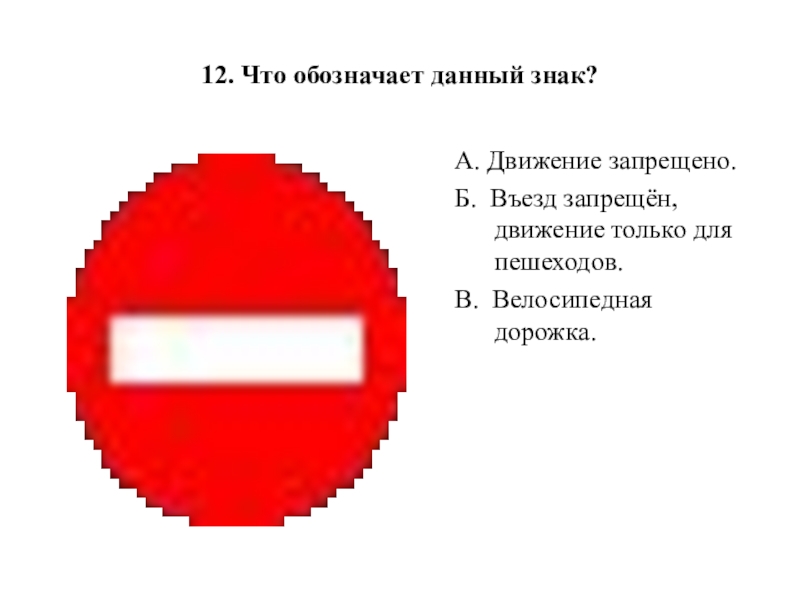 12. Что обозначает данный знак?

А. Движение запрещено.

Б. Въезд запрещён, движение только для пешеходов.

В. Велосипедная дорожка.